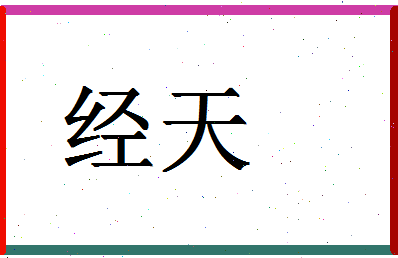 经天